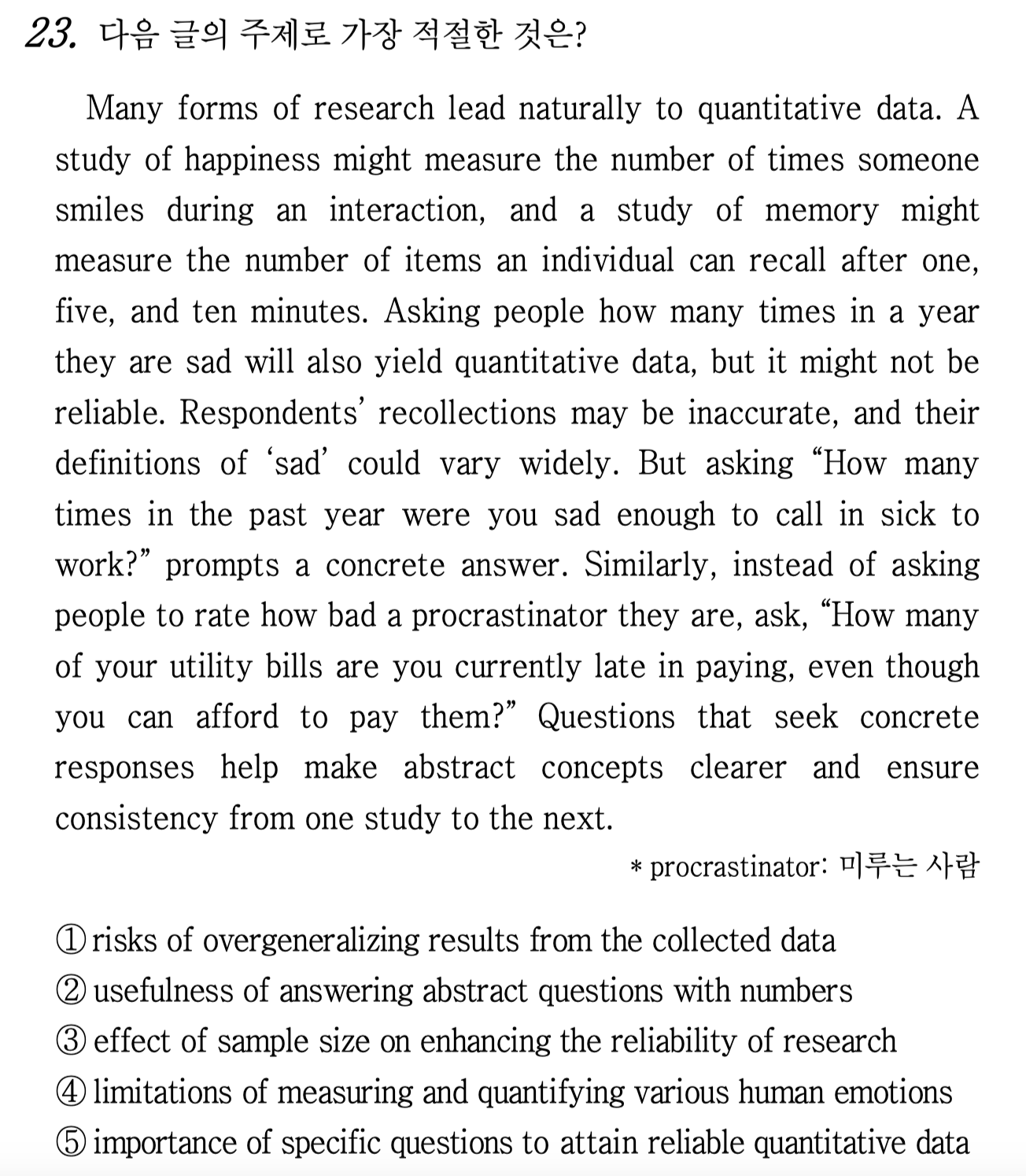 23. 다음 글의 주제로 가장 적절한 것은?

Many forms of research lead naturally to quantitative data. A study of happiness might measure the number of times someone smiles during an interaction, and a study of memory might measure the number of items an individual can recall after one, five, and ten minutes. Asking people how many times in a year they are sad will also yield quantitative data, but it might not be reliable. Respondents' recollections may be inaccurate, and their definitions of 'sad' could vary widely. But asking "How many times in the past year were you sad enough to call in sick to work?" prompts a concrete answer. Similarly, instead of asking people to rate how bad a procrastinator they are, ask, "How many of your utility bills are you currently late in paying, even though you can afford to pay them?" Questions that seek concrete responses help make abstract concepts clearer and ensure consistency from one study to the next.

* procrastinator: 미루는 사람

① risks of overgeneralizing results from the collected data
② usefulness of answering abstract questions with numbers
③ effect of sample size on enhancing the reliability of research
④ limitations of measuring and quantifying various human emotions
⑤ importance of specific questions to attain reliable quantitative data